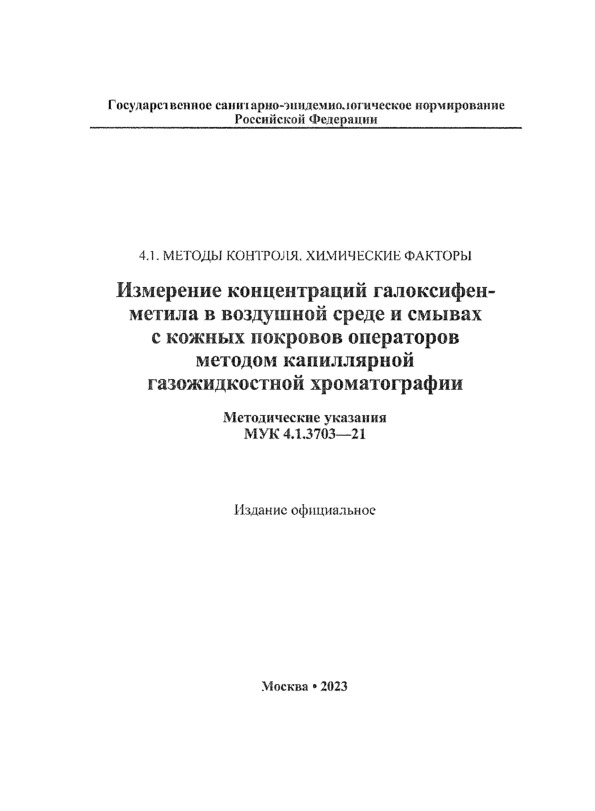 Государственное санитарно-эпидемиологическое нормирование Российской Федерации

4.1. МЕТОДЫ КОНТРОЛЯ. ХИМИЧЕСКИЕ ФАКТОРЫ

Измерение концентраций галоксифен-метила в воздушной среде и смывах с кожных покровов операторов методом капиллярной газожидкостной хроматографии

Методические указания
МУК 4.1.3703—21

Издание официальное

Москва • 2023